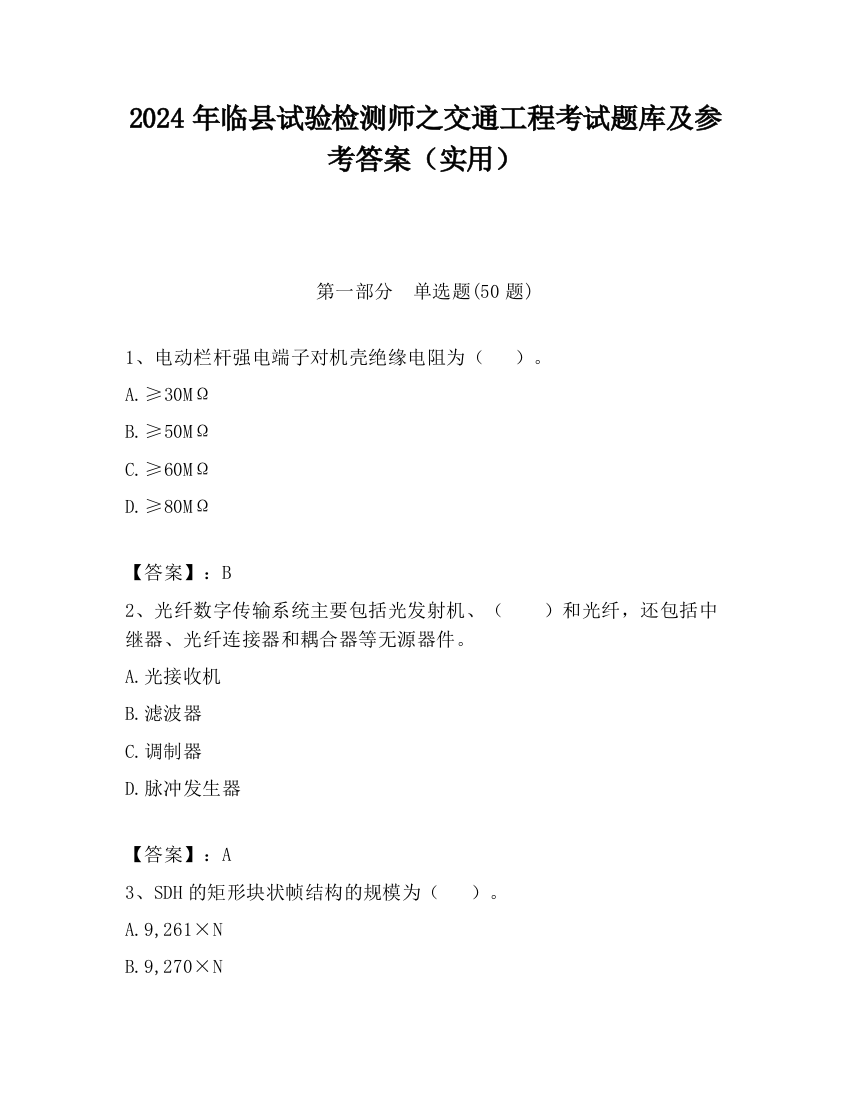 2024 年临县试验检测师之交通工程考试题库及参考答案（实用）

第一部分　单选题(50 题)

1、电动栏杆强电端子对机壳绝缘电阻为（　　）。

A. ≥30MΩ

B. ≥50MΩ

C. ≥60MΩ

D. ≥80MΩ

【答案】：B

2、光纤数字传输系统主要包括光发射机、（　　）和光纤，还包括中继器、光纤连接器和耦合器等无源器件。

A. 光接收机

B. 滤波器

C. 调制器

D. 脉冲发生器

【答案】：A

3、SDH 的矩形块状帧结构的规模为（　　）。

A. 9,261×N

B. 9,270×N